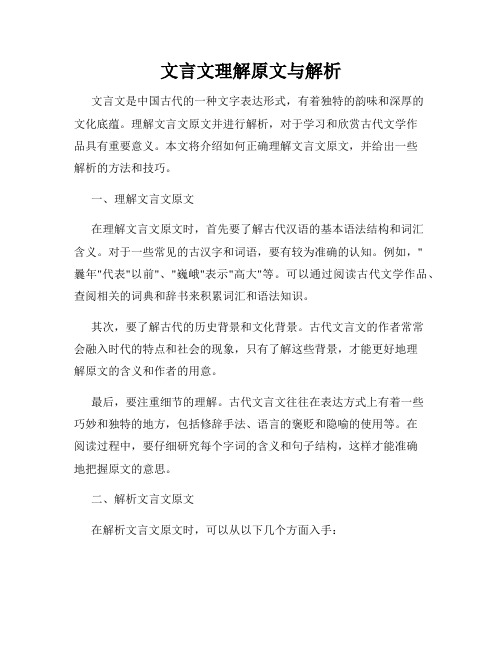 文言文理解原文与解析

文言文是中国古代的一种文字表达形式，有着独特的韵味和深厚的文化底蕴。理解文言文原文并进行解析，对于学习和欣赏古代文学作品具有重要意义。本文将介绍如何正确理解文言文原文，并给出一些解析的方法和技巧。

一、理解文言文原文

在理解文言文原文时，首先要了解古代汉语的基本语法结构和词汇含义。对于一些常见的古汉字和词语，要有较为准确的认知。例如，"曩年"代表"以前"、"巍峨"表示"高大"等。可以通过阅读古代文学作品、查阅相关的词典和辞书来积累词汇和语法知识。

其次，要了解古代的历史背景和文化背景。古代文言文的作者常常会融入时代的特点和社会的现象，只有了解这些背景，才能更好地理解原文的含义和作者的用意。

最后，要注重细节的理解。古代文言文往往在表达方式上有着一些巧妙和独特的地方，包括修辞手法、语言的褒贬和隐喻的使用等。在阅读过程中，要仔细研究每个字词的含义和句子结构，这样才能准确地把握原文的意思。

二、解析文言文原文

在解析文言文原文时，可以从以下几个方面入手：